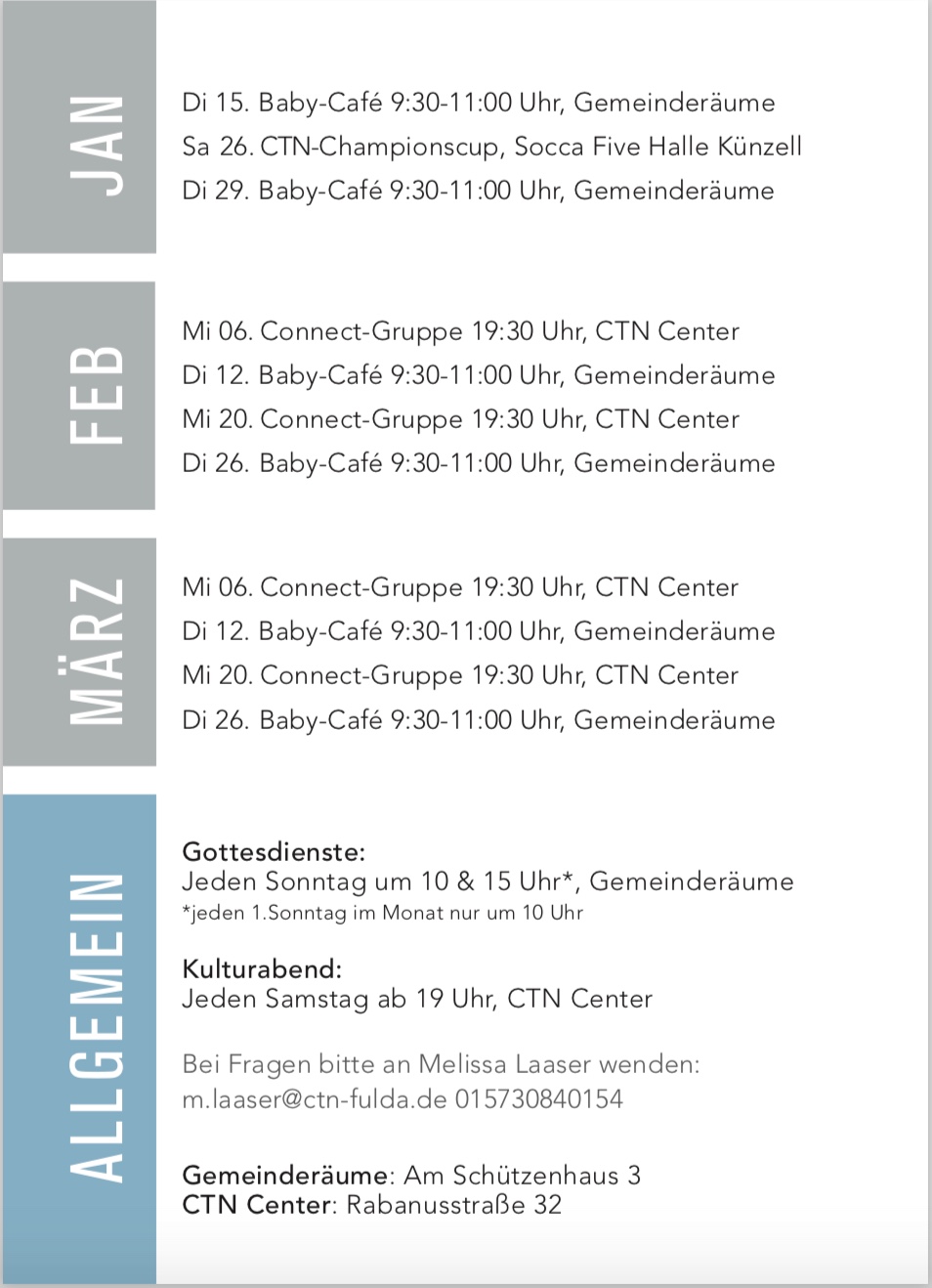 JAN

Di 15. Baby-Café 9:30-11:00 Uhr, Gemeinderäume
Sa 26. CTN-Championscup, Socca Five Halle Künzell
Di 29. Baby-Café 9:30-11:00 Uhr, Gemeinderäume

FEB

Mi 06. Connect-Gruppe 19:30 Uhr, CTN Center
Di 12. Baby-Café 9:30-11:00 Uhr, Gemeinderäume
Mi 20. Connect-Gruppe 19:30 Uhr, CTN Center
Di 26. Baby-Café 9:30-11:00 Uhr, Gemeinderäume

MÄRZ

Mi 06. Connect-Gruppe 19:30 Uhr, CTN Center
Di 12. Baby-Café 9:30-11:00 Uhr, Gemeinderäume
Mi 20. Connect-Gruppe 19:30 Uhr, CTN Center
Di 26. Baby-Café 9:30-11:00 Uhr, Gemeinderäume

ALLGEMEIN

Gottesdienste:
Jeden Sonntag um 10 & 15 Uhr*, Gemeinderäume
*jeden 1.Sonntag im Monat nur um 10 Uhr

Kulturabend:
Jeden Samstag ab 19 Uhr, CTN Center

Bei Fragen bitte an Melissa Laaser wenden:
m.laaser@ctn-fulda.de 015730840154

Gemeinderäume: Am Schützenhaus 3
CTN Center: Rabanusstraße 32